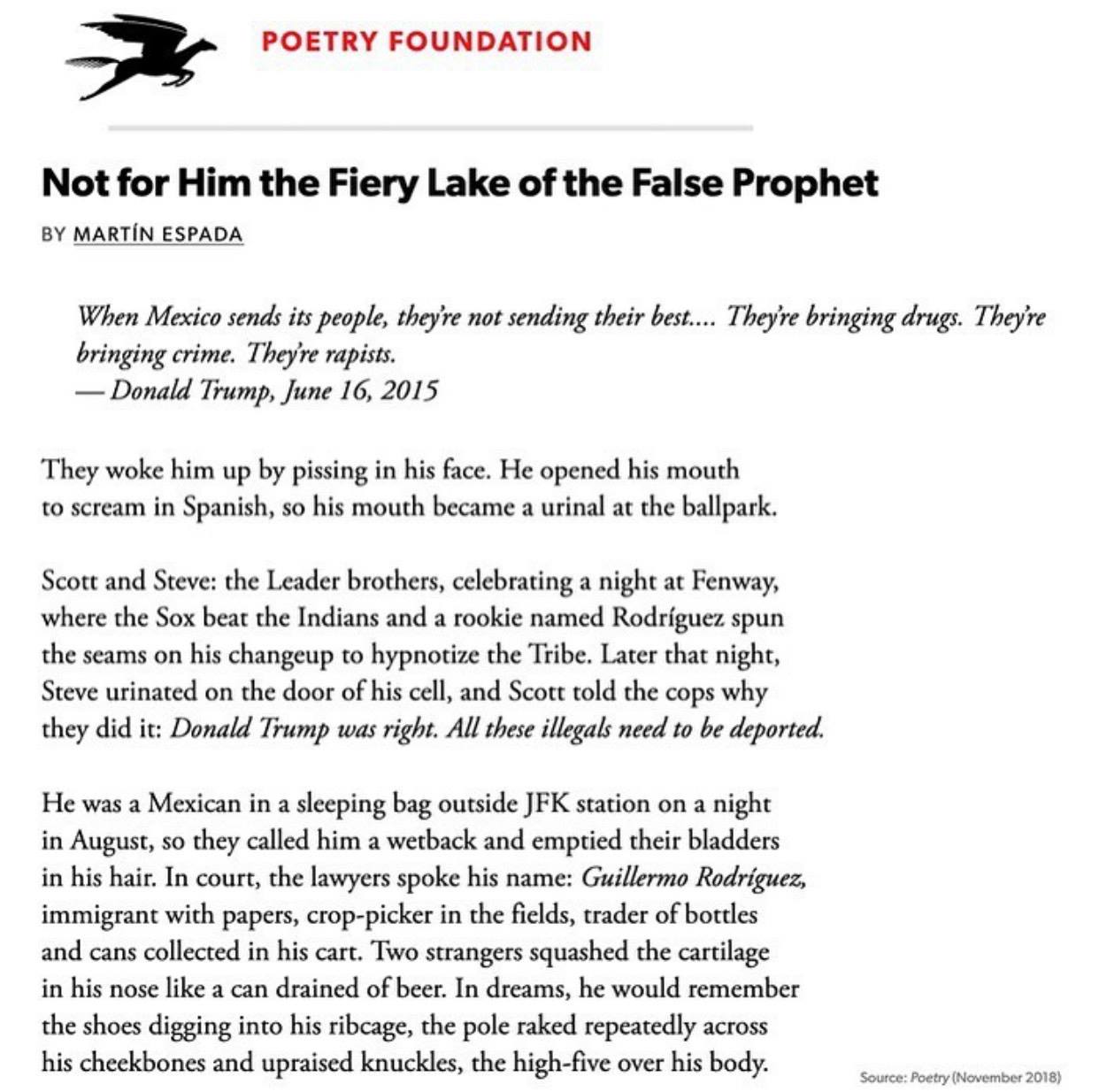 POETRY FOUNDATION

Not for Him the Fiery Lake of the False Prophet

BY MARTÍN ESPADA

When Mexico sends its people, they're not sending their best.... They're bringing drugs. They're bringing crime. They're rapists.
— Donald Trump, June 16, 2015

They woke him up by pissing in his face. He opened his mouth
to scream in Spanish, so his mouth became a urinal at the ballpark.

Scott and Steve: the Leader brothers, celebrating a night at Fenway,
where the Sox beat the Indians and a rookie named Rodríguez spun
the seams on his changeup to hypnotize the Tribe. Later that night,
Steve urinated on the door of his cell, and Scott told the cops why
they did it: Donald Trump was right. All these illegals need to be deported.

He was a Mexican in a sleeping bag outside JFK station on a night
in August, so they called him a wetback and emptied their bladders
in his hair. In court, the lawyers spoke his name: Guillermo Rodríguez,
immigrant with papers, crop-picker in the fields, trader of bottles
and cans collected in his cart. Two strangers squashed the cartilage
in his nose like a can drained of beer. In dreams, he would remember
the shoes digging into his ribcage, the pole raked repeatedly across
his cheekbones and upraised knuckles, the high-five over his body.

Source: Poetry (November 2018)